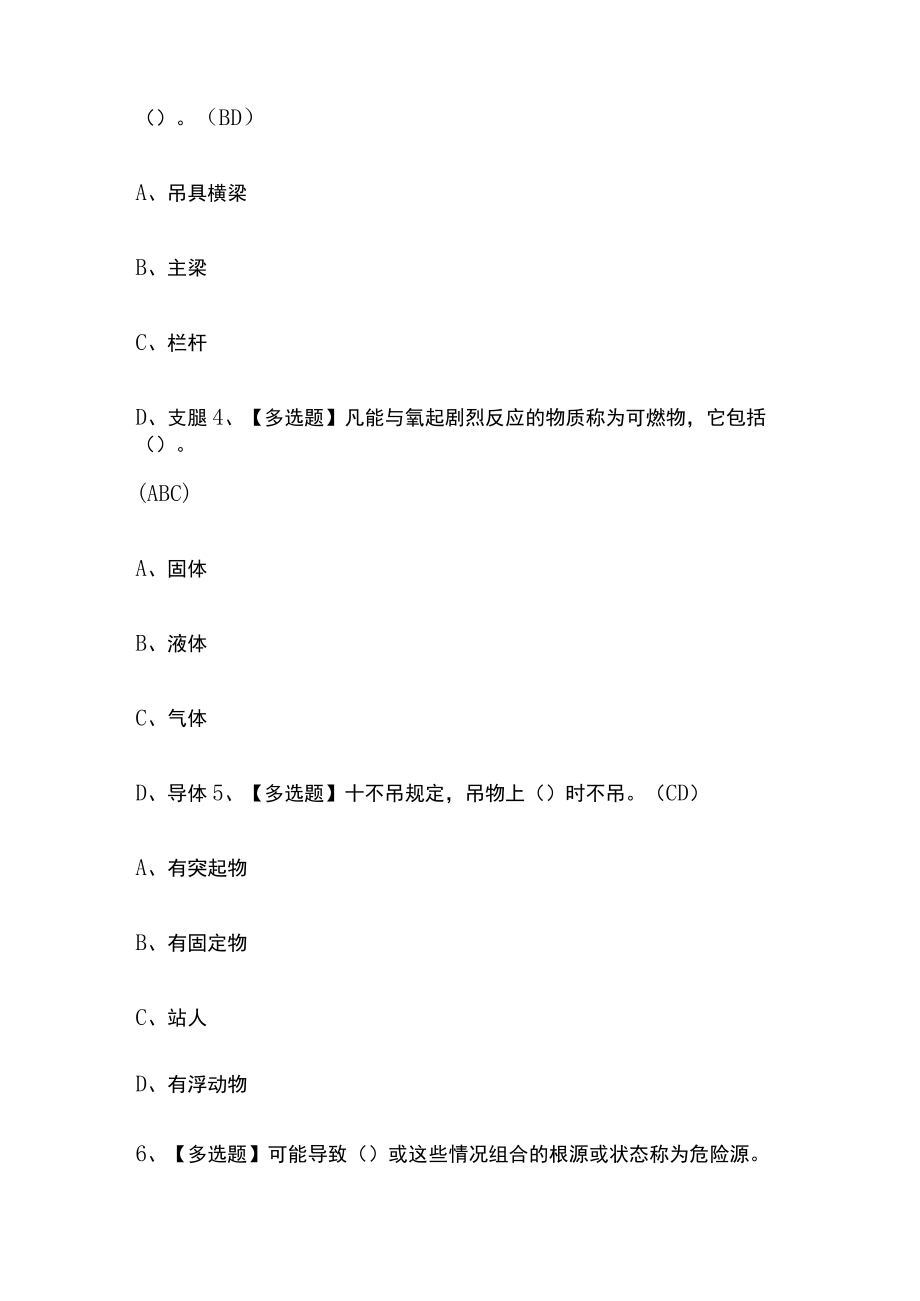 （）。（BD）

A、吊具横梁

B、主梁

C、栏杆

D、支腿 4、【多选题】凡能与氧起剧烈反应的物质称为可燃物，它包括（）。

(ABC)

A、固体

B、液体

C、气体

D、导体 5、【多选题】十不吊规定，吊物上（）时不吊。（CD）

A、有突起物

B、有固定物

C、站人

D、有浮动物

6、【多选题】可能导致（）或这些情况组合的根源或状态称为危险源。